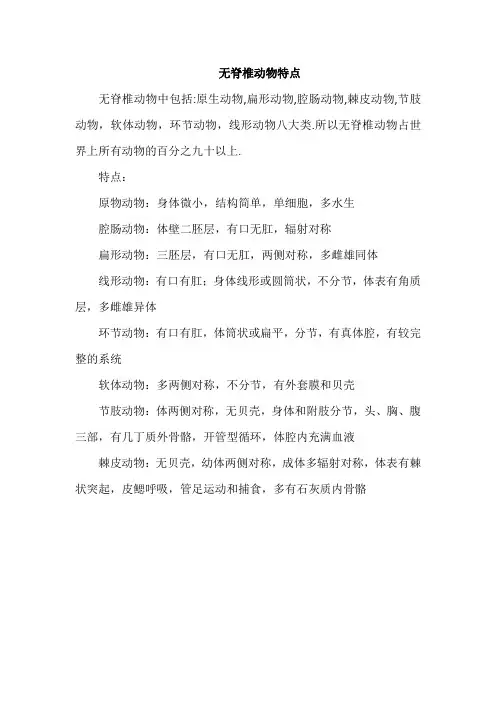 无脊椎动物特点

无脊椎动物中包括:原生动物,扁形动物,腔肠动物,棘皮动物,节肢动物，软体动物，环节动物，线形动物八大类.所以无脊椎动物占世界上所有动物的百分之九十以上.

特点：

原物动物：身体微小，结构简单，单细胞，多水生

腔肠动物：体壁二胚层，有口无肛，辐射对称

扁形动物：三胚层，有口无肛，两侧对称，多雌雄同体

线形动物：有口有肛；身体线形或圆筒状，不分节，体表有角质层，多雌雄异体

环节动物：有口有肛，体筒状或扁平，分节，有真体腔，有较完整的系统

软体动物：多两侧对称，不分节，有外套膜和贝壳

节肢动物：体两侧对称，无贝壳，身体和附肢分节，头、胸、腹三部，有几丁质外骨骼，开管型循环，体腔内充满血液

棘皮动物：无贝壳，幼体两侧对称，成体多辐射对称，体表有棘状突起，皮鳃呼吸，管足运动和捕食，多有石灰质内骨骼